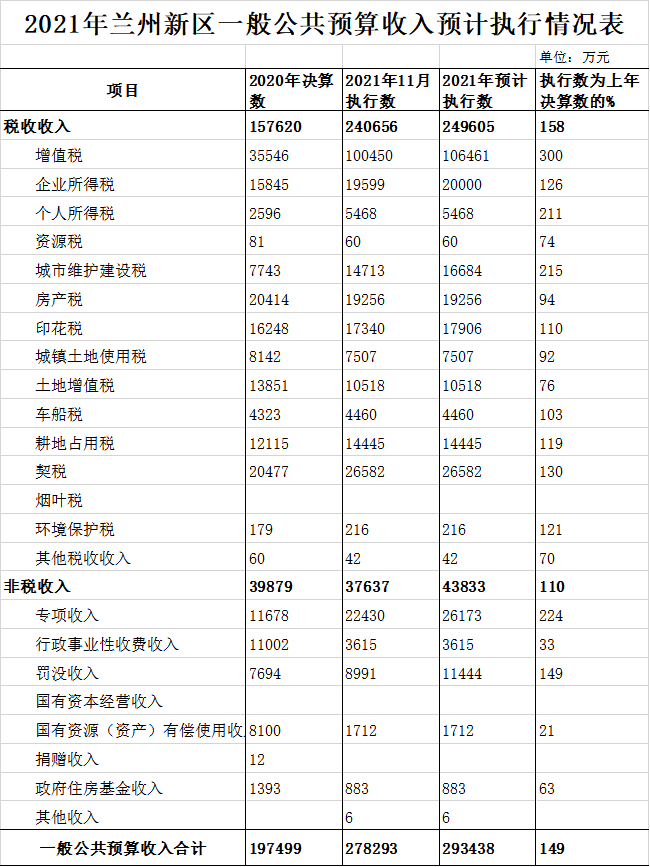 2021年兰州新区一般公共预算收入预计执行情况表

单位：万元

| 项目 | 2020年决算数 | 2021年11月执行数 | 2021年预计执行数 | 执行数为上年决算数的% |
|---|---|---|---|---|
| 税收收入 | 157620 | 240656 | 249605 | 158 |
| 增值税 | 35546 | 100450 | 106461 | 300 |
| 企业所得税 | 15845 | 19599 | 20000 | 126 |
| 个人所得税 | 2596 | 5468 | 5468 | 211 |
| 资源税 | 81 | 60 | 60 | 74 |
| 城市维护建设税 | 7743 | 14713 | 16684 | 215 |
| 房产税 | 20414 | 19256 | 19256 | 94 |
| 印花税 | 16248 | 17340 | 17906 | 110 |
| 城镇土地使用税 | 8142 | 7507 | 7507 | 92 |
| 土地增值税 | 13851 | 10518 | 10518 | 76 |
| 车船税 | 4323 | 4460 | 4460 | 103 |
| 耕地占用税 | 12115 | 14445 | 14445 | 119 |
| 契税 | 20477 | 26582 | 26582 | 130 |
| 烟叶税 | | | | |
| 环境保护税 | 179 | 216 | 216 | 121 |
| 其他税收收入 | 60 | 42 | 42 | 70 |
| 非税收入 | 39879 | 37637 | 43833 | 110 |
| 专项收入 | 11678 | 22430 | 26173 | 224 |
| 行政事业性收费收入 | 11002 | 3615 | 3615 | 33 |
| 罚没收入 | 7694 | 8991 | 11444 | 149 |
| 国有资本经营收入 | | | | |
| 国有资源（资产）有偿使用收 | 8100 | 1712 | 1712 | 21 |
| 捐赠收入 | 12 | | | |
| 政府住房基金收入 | 1393 | 883 | 883 | 63 |
| 其他收入 | | 6 | 6 | |
| 一般公共预算收入合计 | 197499 | 278293 | 293438 | 149 |